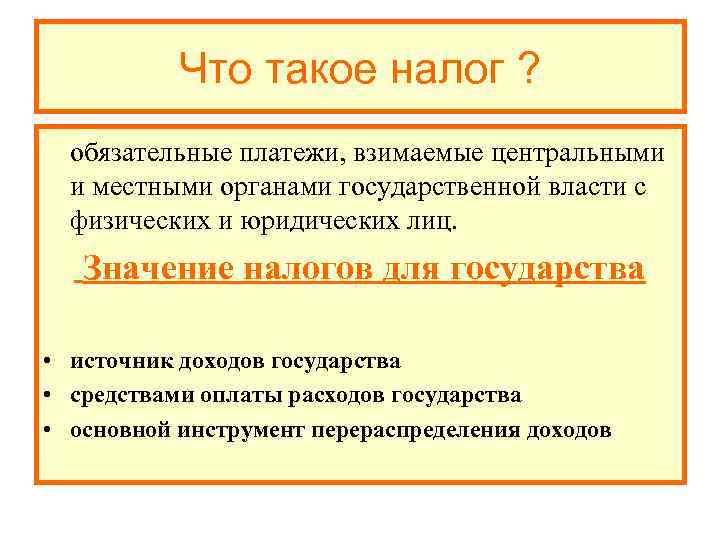 Что такое налог ?

обязательные платежи, взимаемые центральными и местными органами государственной власти с физических и юридических лиц.

Значение налогов для государства

• источник доходов государства
• средствами оплаты расходов государства
• основной инструмент перераспределения доходов